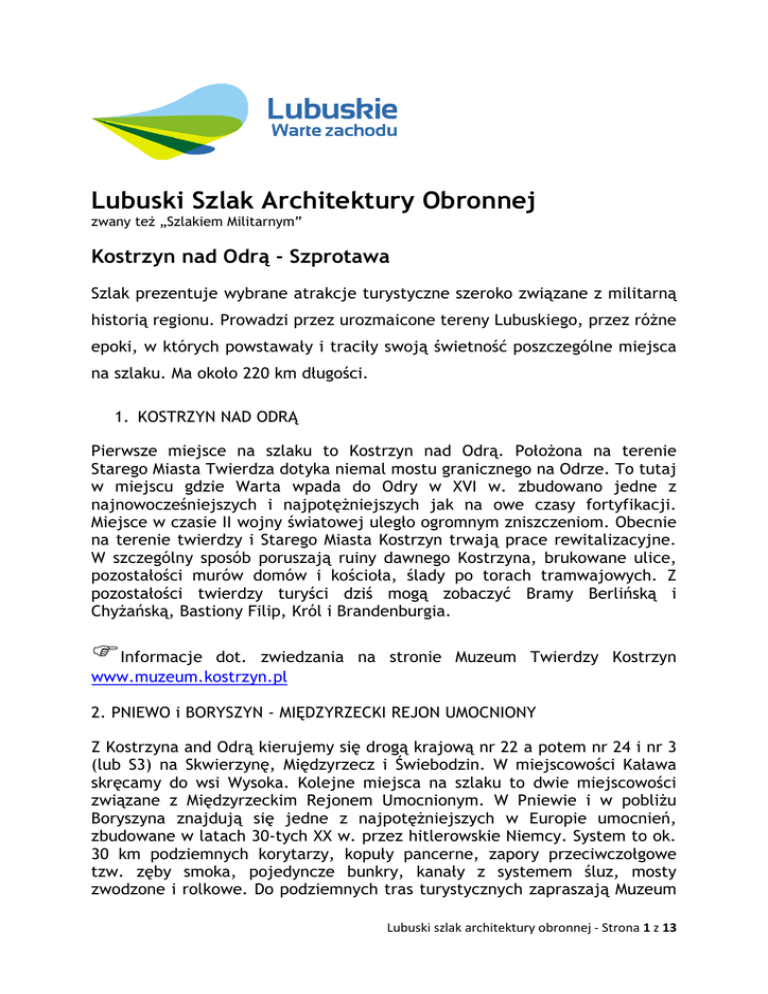 Lubuskie
Warte zachodu

Lubuski Szlak Architektury Obronnej
zwany też „Szlakiem Militarnym"

Kostrzyn nad Odrą - Szprotawa

Szlak prezentuje wybrane atrakcje turystyczne szeroko związane z militarną historią regionu. Prowadzi przez urozmaicone tereny Lubuskiego, przez różne epoki, w których powstawały i traciły swoją świetność poszczególne miejsca na szlaku. Ma około 220 km długości.

1. KOSTRZYN NAD ODRĄ

Pierwsze miejsce na szlaku to Kostrzyn nad Odrą. Położona na terenie Starego Miasta Twierdza dotyka niemal mostu granicznego na Odrze. To tutaj w miejscu gdzie Warta wpada do Odry w XVI w. zbudowano jedne z najnowocześniejszych i najpotężniejszych jak na owe czasy fortyfikacji. Miejsce w czasie II wojny światowej uległo ogromnym zniszczeniom. Obecnie na terenie twierdzy i Starego Miasta Kostrzyn trwają prace rewitalizacyjne. W szczególny sposób poruszają ruiny dawnego Kostrzyna, brukowane ulice, pozostałości murów domów i kościoła, ślady po torach tramwajowych. Z pozostałości twierdzy turyści dziś mogą zobaczyć Bramy Berlińską i Chyżańską, Bastiony Filip, Król i Brandenburgia.

Informacje dot. zwiedzania na stronie Muzeum Twierdzy Kostrzyn www.muzeum.kostrzyn.pl

2. PNIEWO i BORYSZYN - MIĘDZYRZECKI REJON UMOCNIONY

Z Kostrzyna and Odrą kierujemy się drogą krajową nr 22 a potem nr 24 i nr 3 (lub S3) na Skwierzynę, Międzyrzecz i Świebodzin. W miejscowości Kaława skręcamy do wsi Wysoka. Kolejne miejsca na szlaku to dwie miejscowości związane z Międzyrzeckim Rejonem Umocnionym. W Pniewie i w pobliżu Boryszyna znajdują się jedne z najpotężniejszych w Europie umocnień, zbudowane w latach 30-tych XX w. przez hitlerowskie Niemcy. System to ok. 30 km podziemnych korytarzy, kopuły pancerne, zapory przeciwczołgowe tzw. zęby smoka, pojedyncze bunkry, kanały z systemem śluz, mosty zwodzone i rolkowe. Do podziemnych tras turystycznych zapraszają Muzeum

Lubuski szlak architektury obronnej - Strona 1 z 13